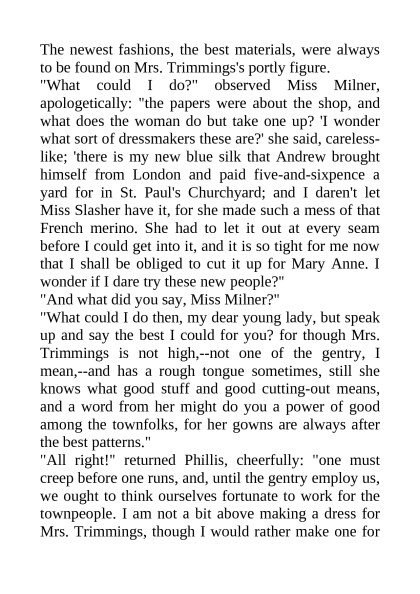 The newest fashions, the best materials, were always to be found on Mrs. Trimmings's portly figure.
"What could I do?" observed Miss Milner, apologetically: "the papers were about the shop, and what does the woman do but take one up? 'I wonder what sort of dressmakers these are?' she said, careless-like; 'there is my new blue silk that Andrew brought himself from London and paid five-and-sixpence a yard for in St. Paul's Churchyard; and I daren't let Miss Slasher have it, for she made such a mess of that French merino. She had to let it out at every seam before I could get into it, and it is so tight for me now that I shall be obliged to cut it up for Mary Anne. I wonder if I dare try these new people?"
"And what did you say, Miss Milner?"
"What could I do then, my dear young lady, but speak up and say the best I could for you? for though Mrs. Trimmings is not high,--not one of the gentry, I mean,--and has a rough tongue sometimes, still she knows what good stuff and good cutting-out means, and a word from her might do you a power of good among the townfolks, for her gowns are always after the best patterns."
"All right!" returned Phillis, cheerfully: "one must creep before one runs, and, until the gentry employ us, we ought to think ourselves fortunate to work for the townpeople. I am not a bit above making a dress for Mrs. Trimmings, though I would rather make one for